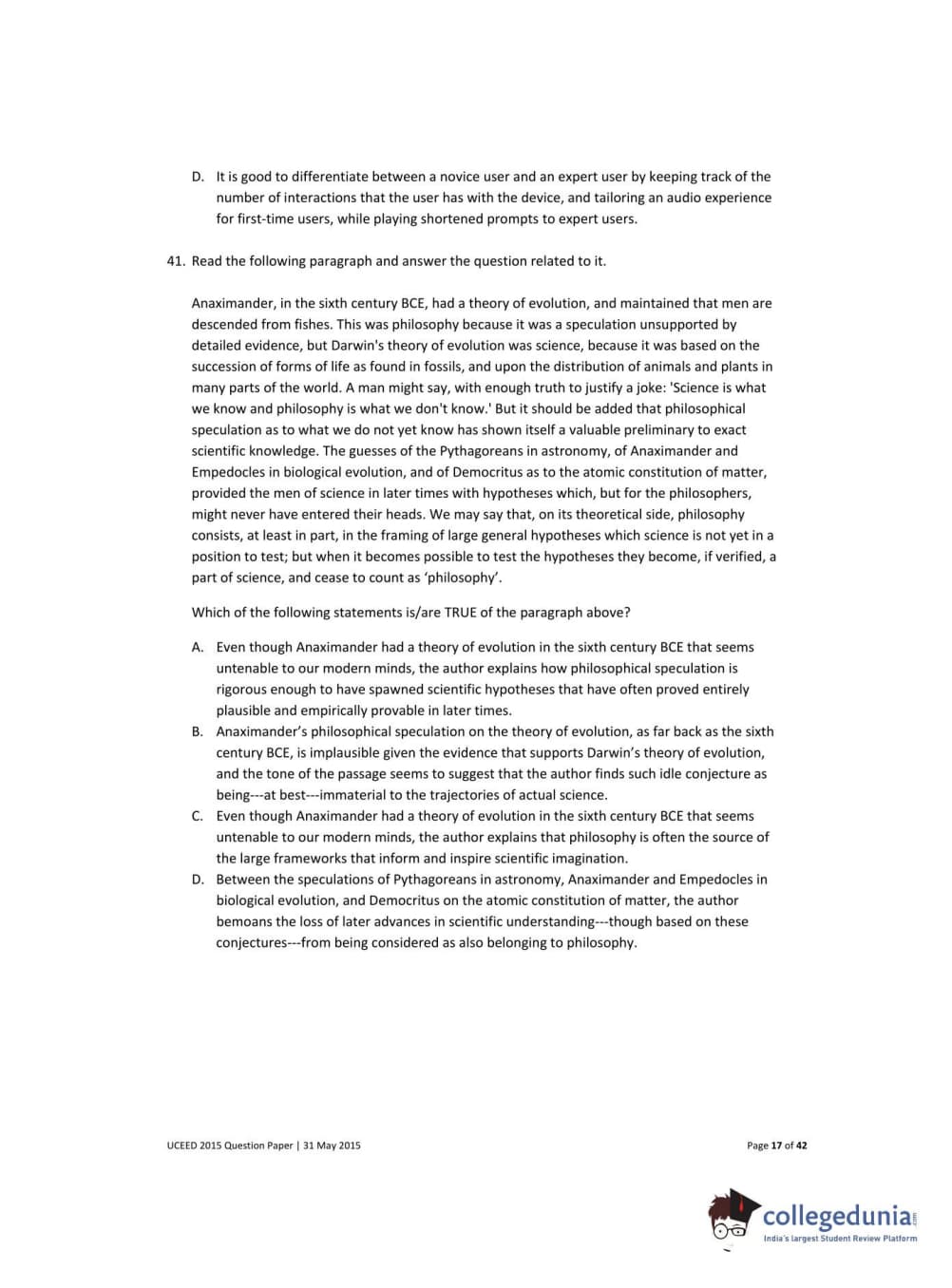 D. It is good to differentiate between a novice user and an expert user by keeping track of the number of interactions that the user has with the device, and tailoring an audio experience for first-time users, while playing shortened prompts to expert users.

41. Read the following paragraph and answer the question related to it.

Anaximander, in the sixth century BCE, had a theory of evolution, and maintained that men are descended from fishes. This was philosophy because it was a speculation unsupported by detailed evidence, but Darwin's theory of evolution was science, because it was based on the succession of forms of life as found in fossils, and upon the distribution of animals and plants in many parts of the world. A man might say, with enough truth to justify a joke: 'Science is what we know and philosophy is what we don't know.' But it should be added that philosophical speculation as to what we do not yet know has shown itself a valuable preliminary to exact scientific knowledge. The guesses of the Pythagoreans in astronomy, of Anaximander and Empedocles in biological evolution, and of Democritus as to the atomic constitution of matter, provided the men of science in later times with hypotheses which, but for the philosophers, might never have entered their heads. We may say that, on its theoretical side, philosophy consists, at least in part, in the framing of large general hypotheses which science is not yet in a position to test; but when it becomes possible to test the hypotheses they become, if verified, a part of science, and cease to count as 'philosophy'.

Which of the following statements is/are TRUE of the paragraph above?

A. Even though Anaximander had a theory of evolution in the sixth century BCE that seems untenable to our modern minds, the author explains how philosophical speculation is rigorous enough to have spawned scientific hypotheses that have often proved entirely plausible and empirically provable in later times.
B. Anaximander's philosophical speculation on the theory of evolution, as far back as the sixth century BCE, is implausible given the evidence that supports Darwin's theory of evolution, and the tone of the passage seems to suggest that the author finds such idle conjecture as being---at best---immaterial to the trajectories of actual science.
C. Even though Anaximander had a theory of evolution in the sixth century BCE that seems untenable to our modern minds, the author explains that philosophy is often the source of the large frameworks that inform and inspire scientific imagination.
D. Between the speculations of Pythagoreans in astronomy, Anaximander and Empedocles in biological evolution, and Democritus on the atomic constitution of matter, the author bemoans the loss of later advances in scientific understanding---though based on these conjectures---from being considered as also belonging to philosophy.

UCEED 2015 Question Paper | 31 May 2015

Page 17 of 42

collegedunia.com
India's largest Student Review Platform